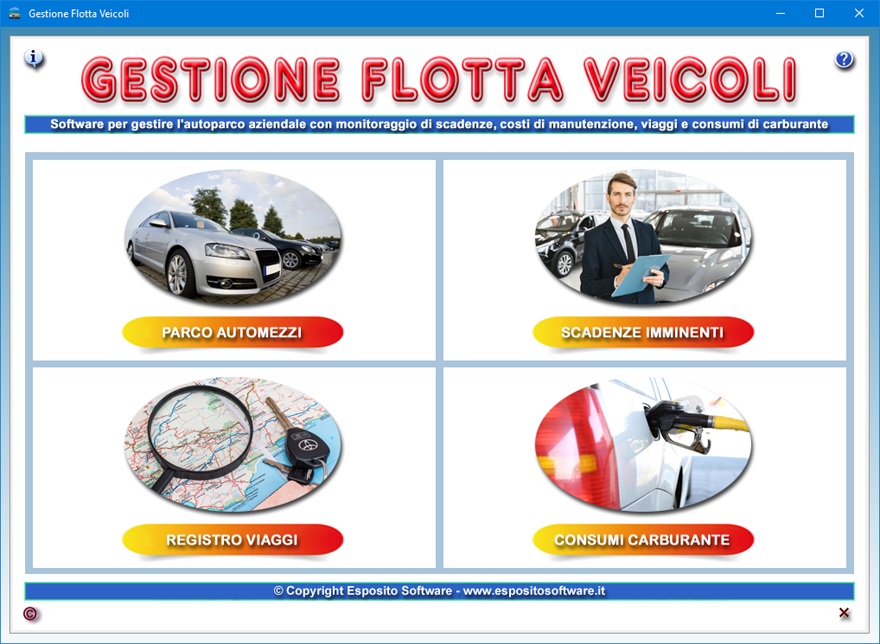 Gestione Flotta Veicoli

GESTIONE FLOTTA VEICOLI

Software per gestire l'autoparco aziendale con monitoraggio di scadenze, costi di manutenzione, viaggi e consumi di carburante

PARCO AUTOMEZZI

SCADENZE IMMINENTI

REGISTRO VIAGGI

CONSUMI CARBURANTE

© Copyright Esposito Software - www.espositosoftware.it